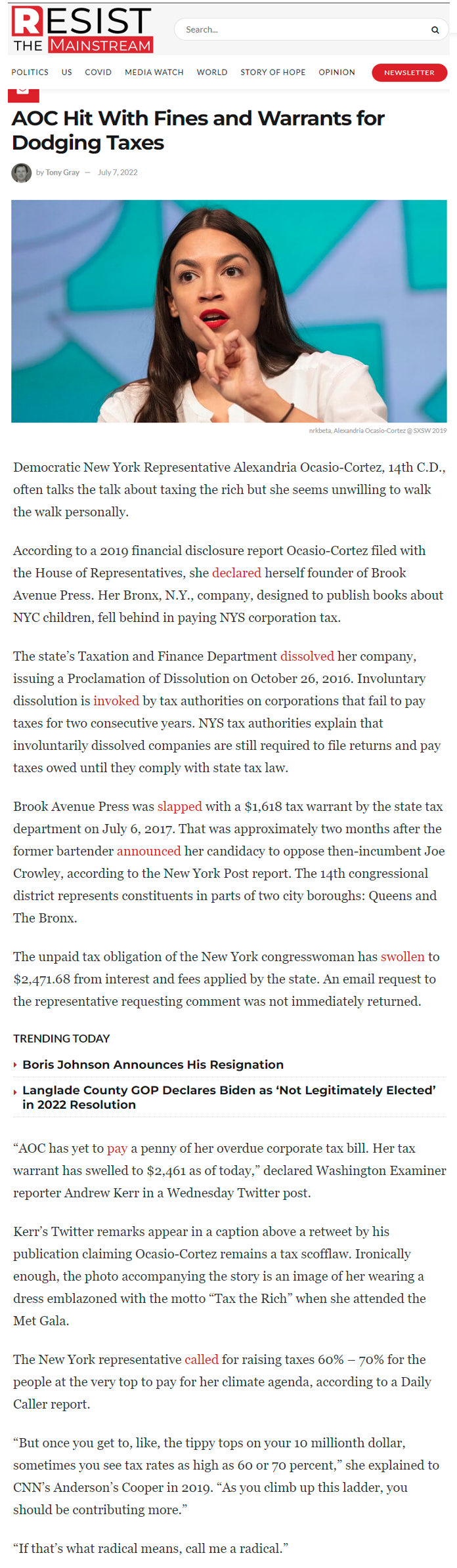 RESIST THE MAINSTREAM

Search...

POLITICS US COVID MEDIA WATCH WORLD STORY OF HOPE OPINION NEWSLETTER

AOC Hit With Fines and Warrants for Dodging Taxes

by Tony Gray — July 7, 2022

nrkbeta, Alexandria Ocasio-Cortez @ SXSW 2019

Democratic New York Representative Alexandria Ocasio-Cortez, 14th C.D., often talks the talk about taxing the rich but she seems unwilling to walk the walk personally.

According to a 2019 financial disclosure report Ocasio-Cortez filed with the House of Representatives, she declared herself founder of Brook Avenue Press. Her Bronx, N.Y., company, designed to publish books about NYC children, fell behind in paying NYS corporation tax.

The state's Taxation and Finance Department dissolved her company, issuing a Proclamation of Dissolution on October 26, 2016. Involuntary dissolution is invoked by tax authorities on corporations that fail to pay taxes for two consecutive years. NYS tax authorities explain that involuntarily dissolved companies are still required to file returns and pay taxes owed until they comply with state tax law.

Brook Avenue Press was slapped with a $1,618 tax warrant by the state tax department on July 6, 2017. That was approximately two months after the former bartender announced her candidacy to oppose then-incumbent Joe Crowley, according to the New York Post report. The 14th congressional district represents constituents in parts of two city boroughs: Queens and The Bronx.

The unpaid tax obligation of the New York congresswoman has swollen to $2,471.68 from interest and fees applied by the state. An email request to the representative requesting comment was not immediately returned.

TRENDING TODAY

Boris Johnson Announces His Resignation

Langlade County GOP Declares Biden as 'Not Legitimately Elected' in 2022 Resolution

"AOC has yet to pay a penny of her overdue corporate tax bill. Her tax warrant has swelled to $2,461 as of today," declared Washington Examiner reporter Andrew Kerr in a Wednesday Twitter post.

Kerr's Twitter remarks appear in a caption above a retweet by his publication claiming Ocasio-Cortez remains a tax scofflaw. Ironically enough, the photo accompanying the story is an image of her wearing a dress emblazoned with the motto "Tax the Rich" when she attended the Met Gala.

The New York representative called for raising taxes 60% – 70% for the people at the very top to pay for her climate agenda, according to a Daily Caller report.

"But once you get to, like, the tippy tops on your 10 millionth dollar, sometimes you see tax rates as high as 60 or 70 percent," she explained to CNN's Anderson's Cooper in 2019. "As you climb up this ladder, you should be contributing more."

"If that's what radical means, call me a radical."